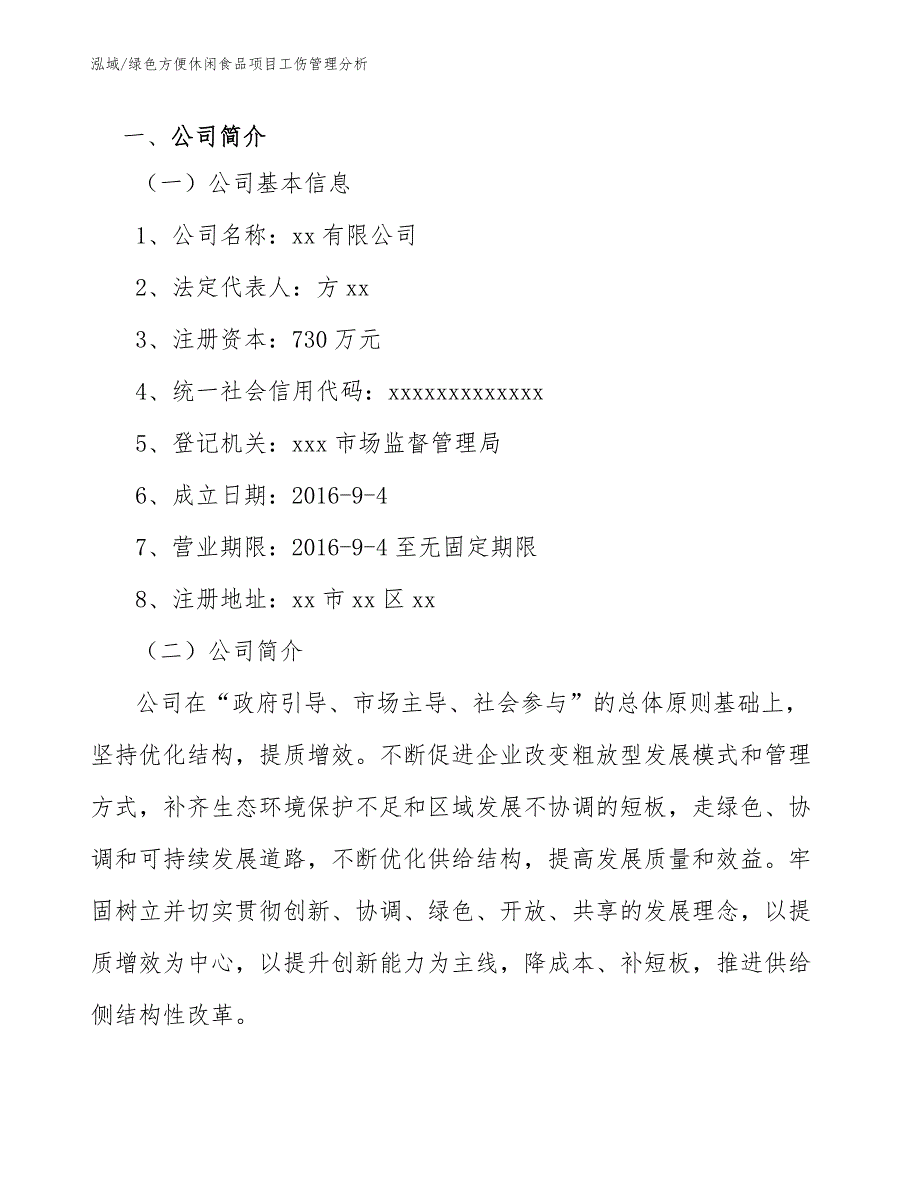 泓域/绿色方便休闲食品项目工伤管理分析

一、公司简介

（一）公司基本信息

1、公司名称：xx有限公司

2、法定代表人：方xx

3、注册资本：730万元

4、统一社会信用代码：xxxxxxxxxxxxx

5、登记机关：xxx市场监督管理局

6、成立日期：2016-9-4

7、营业期限：2016-9-4至无固定期限

8、注册地址：xx市xx区xx

（二）公司简介

公司在“政府引导、市场主导、社会参与”的总体原则基础上，坚持优化结构，提质增效。不断促进企业改变粗放型发展模式和管理方式，补齐生态环境保护不足和区域发展不协调的短板，走绿色、协调和可持续发展道路，不断优化供给结构，提高发展质量和效益。牢固树立并切实贯彻创新、协调、绿色、开放、共享的发展理念，以提质增效为中心，以提升创新能力为主线，降成本、补短板，推进供给侧结构性改革。